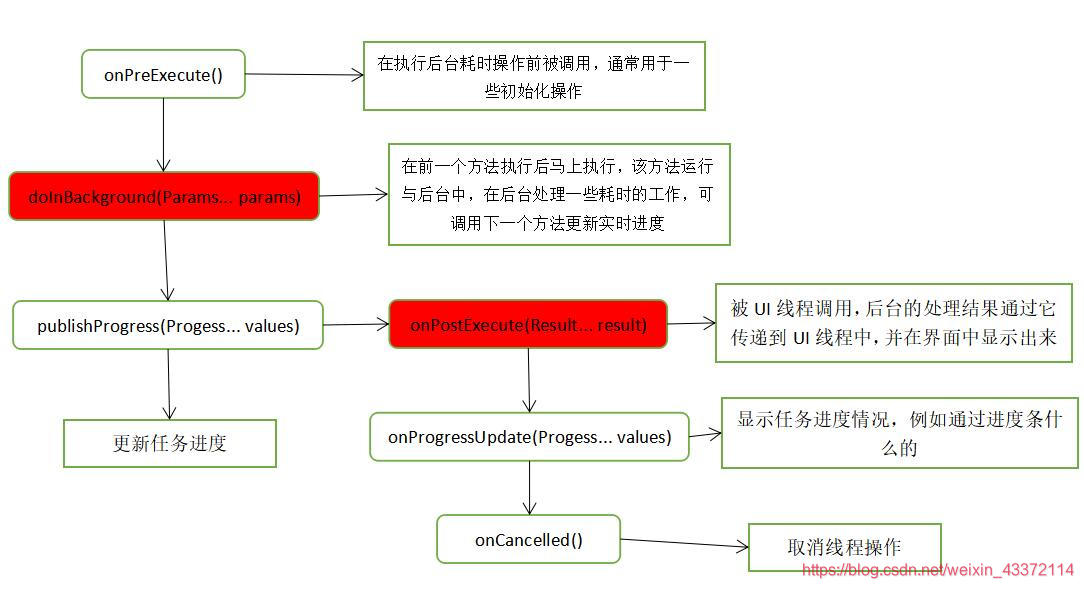 onPreExecute()

在执行后台耗时操作前被调用，通常用于一些初始化操作

doInBackground(Params... params)

在前一个方法执行后马上执行，该方法运行与后台中，在后台处理一些耗时的工作，可调用下一个方法更新实时进度

publishProgress(Progess... values)

onPostExecute(Result... result)

被 UI 线程调用，后台的处理结果通过它传递到 UI 线程中，并在界面中显示出来

更新任务进度

onProgressUpdate(Progess... values)

显示任务进度情况，例如通过进度条什么的

onCancelled()

取消线程操作

https://blog.csdn.net/weixin_43372114